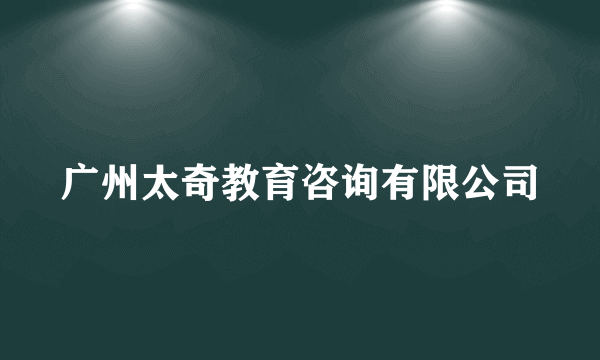 广州太奇教育咨询有限公司